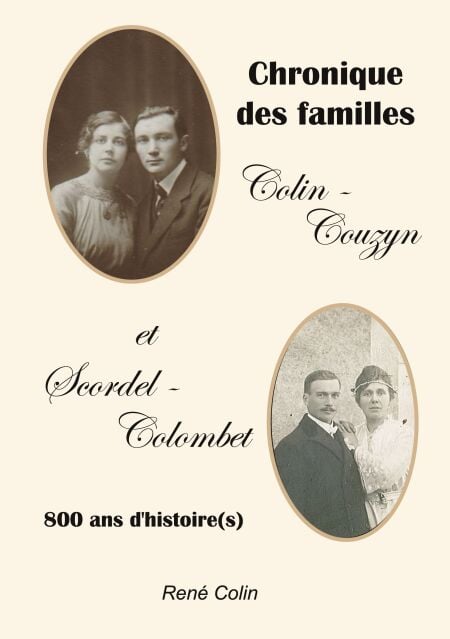 Chronique des familles

Colin - Couzyn

et

Scordel - Colombet

800 ans d'histoire(s)

René Colin